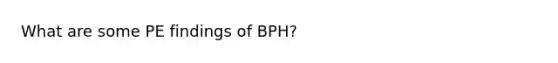 What are some PE findings of BPH?